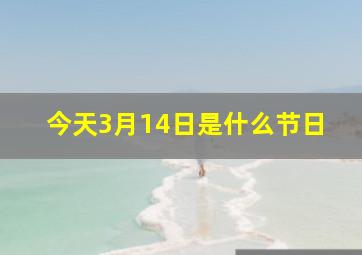 今天3月14日是什么节日